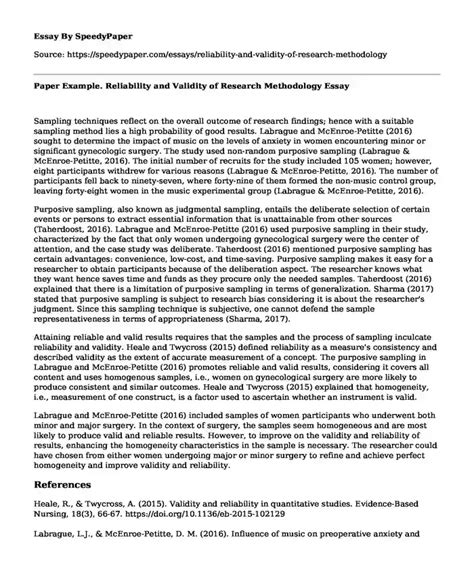 Essay By SpeedyPaper

Source: https://speedypaper.com/essays/reliability-and-validity-of-research-methodology

Paper Example. Reliability and Validity of Research Methodology Essay

Sampling techniques reflect on the overall outcome of research findings; hence with a suitable sampling method lies a high probability of good results. Labrague and McEnroe-Petitte (2016) sought to determine the impact of music on the levels of anxiety in women encountering minor or significant gynecologic surgery. The study used non-random purposive sampling (Labrague & McEnroe-Petitte, 2016). The initial number of recruits for the study included 105 women; however, eight participants withdrew for various reasons (Labrague & McEnroe-Petitte, 2016). The number of participants fell back to ninety-seven, where forty-nine of them formed the non-music control group, leaving forty-eight women in the music experimental group (Labrague & McEnroe-Petitte, 2016).

Purposive sampling, also known as judgmental sampling, entails the deliberate selection of certain events or persons to extract essential information that is unattainable from other sources (Taherdoost, 2016). Labrague and McEnroe-Petitte (2016) used purposive sampling in their study, characterized by the fact that only women undergoing gynecological surgery were the center of attention, and the case study was deliberate. Taherdoost (2016) mentioned purposive sampling has certain advantages: convenience, low-cost, and time-saving. Purposive sampling makes it easy for a researcher to obtain participants because of the deliberation aspect. The researcher knows what they want hence saves time and funds as they procure only the needed samples. Taherdoost (2016) explained that there is a limitation of purposive sampling in terms of generalization. Sharma (2017) stated that purposive sampling is subject to research bias considering it is about the researcher's judgment. Since this sampling technique is subjective, one cannot defend the sample representativeness in terms of appropriateness (Sharma, 2017).

Attaining reliable and valid results requires that the samples and the process of sampling inculcate reliability and validity. Heale and Twycross (2015) defined reliability as a measure's consistency and described validity as the extent of accurate measurement of a concept. The purposive sampling in Labrague and McEnroe-Petitte (2016) promotes reliable and valid results, considering it covers all content and uses homogenous samples, i.e., women on gynecological surgery are more likely to produce consistent and similar outcomes. Heale and Twycross (2015) explained that homogeneity, i.e., measurement of one construct, is a factor used to ascertain whether an instrument is valid.

Labrague and McEnroe-Petitte (2016) included samples of women participants who underwent both minor and major surgery. In the context of surgery, the samples seem homogeneous and are most likely to produce valid and reliable results. However, to improve on the validity and reliability of results, enhancing the homogeneity characteristics in the sample is necessary. The researcher could have chosen from either women undergoing major or minor surgery to refine and achieve perfect homogeneity and improve validity and reliability.

References

Heale, R., & Twycross, A. (2015). Validity and reliability in quantitative studies. Evidence-Based Nursing, 18(3), 66-67. https://doi.org/10.1136/eb-2015-102129

Labrague, L.J., & McEnroe-Petitte, D. M. (2016). Influence of music on preoperative anxiety and